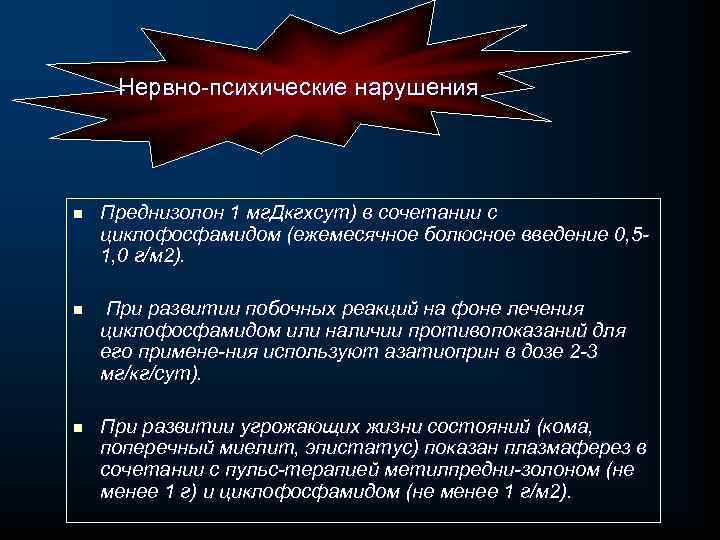 Нервно-психические нарушения

■ Преднизолон 1 мгДкгхсут) в сочетании с циклофосфамидом (ежемесячное болюсное введение 0,5-1,0 г/м2).

■ При развитии побочных реакций на фоне лечения циклофосфамидом или наличии противопоказаний для его примене-ния используют азатиоприн в дозе 2-3 мг/кг/сут).

■ При развитии угрожающих жизни состояний (кома, поперечный миелит, эпистатус) показан плазмаферез в сочетании с пульс-терапией метилпредни-золоном (не менее 1 г) и циклофосфамидом (не менее 1 г/м2).